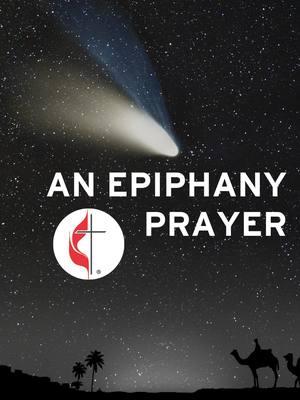 AN EPIPHANY PRAYER